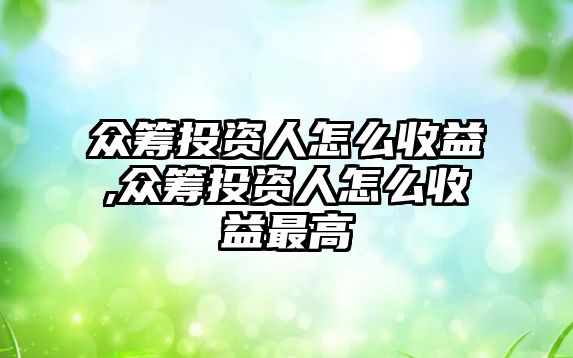 众筹投资人怎么收益,众筹投资人怎么收益最高